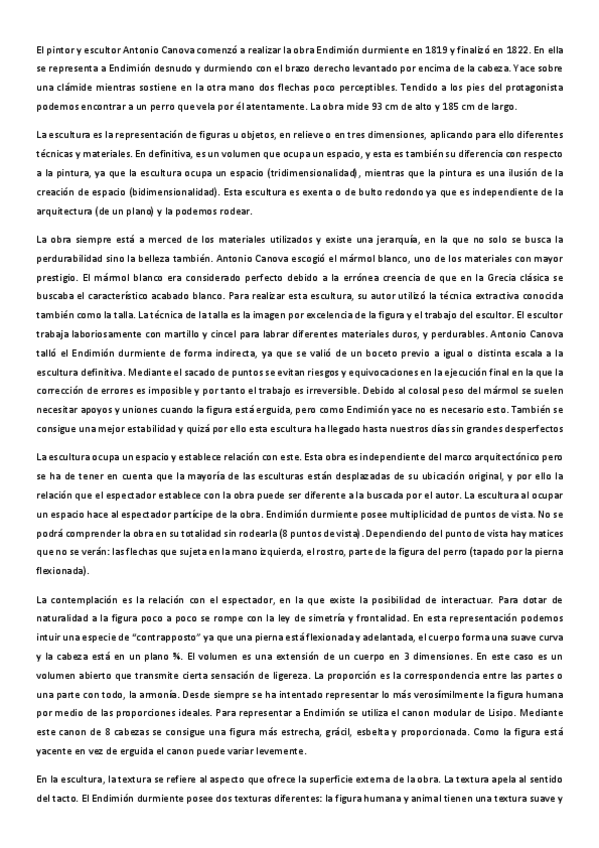 El pintor y escultor Antonio Canova comenzó a realizar la obra Endimión durmiente en 1819 y finalizó en 1822. En ella se representa a Endimión desnudo y durmiendo con el brazo derecho levantado por encima de la cabeza. Yace sobre una clámide mientras sostiene en la otra mano dos flechas poco perceptibles. Tendido a los pies del protagonista podemos encontrar a un perro que vela por él atentamente. La obra mide 93 cm de alto y 185 cm de largo.

La escultura es la representación de figuras u objetos, en relieve o en tres dimensiones, aplicando para ello diferentes técnicas y materiales. En definitiva, es un volumen que ocupa un espacio, y esta es también su diferencia con respecto a la pintura, ya que la escultura ocupa un espacio (tridimensionalidad), mientras que la pintura es una ilusión de la creación de espacio (bidimensionalidad). Esta escultura es exenta o de bulto redondo ya que es independiente de la arquitectura (de un plano) y la podemos rodear.

La obra siempre está a merced de los materiales utilizados y existe una jerarquía, en la que no solo se busca la perdurabilidad sino la belleza también. Antonio Canova escogió el mármol blanco, uno de los materiales con mayor prestigio. El mármol blanco era considerado perfecto debido a la errónea creencia de que en la Grecia clásica se buscaba el característico acabado blanco. Para realizar esta escultura, su autor utilizó la técnica extractiva conocida también como la talla. La técnica de la talla es la imagen por excelencia de la figura y el trabajo del escultor. El escultor trabaja laboriosamente con martillo y cincel para labrar diferentes materiales duros, y perdurables. Antonio Canova talló el Endimión durmiente de forma indirecta, ya que se valió de un boceto previo a igual o distinta escala a la escultura definitiva. Mediante el sacado de puntos se evitan riesgos y equivocaciones en la ejecución final en la que la corrección de errores es imposible y por tanto el trabajo es irreversible. Debido al colosal peso del mármol se suelen necesitar apoyos y uniones cuando la figura está erguida, pero como Endimión yace no es necesario esto. También se consigue una mejor estabilidad y quizá por ello esta escultura ha llegado hasta nuestros días sin grandes desperfectos

La escultura ocupa un espacio y establece relación con este. Esta obra es independiente del marco arquitectónico pero se ha de tener en cuenta que la mayoría de las esculturas están desplazadas de su ubicación original, y por ello la relación que el espectador establece con la obra puede ser diferente a la buscada por el autor. La escultura al ocupar un espacio hace al espectador partícipe de la obra. Endimión durmiente posee multiplicidad de puntos de vista. No se podrá comprender la obra en su totalidad sin rodearla (8 puntos de vista). Dependiendo del punto de vista hay matices que no se verán: las flechas que sujeta en la mano izquierda, el rostro, parte de la figura del perro (tapado por la pierna flexionada).

La contemplación es la relación con el espectador, en la que existe la posibilidad de interactuar. Para dotar de naturalidad a la figura poco a poco se rompe con la ley de simetría y frontalidad. En esta representación podemos intuir una especie de "contrapposto" ya que una pierna está flexionada y adelantada, el cuerpo forma una suave curva y la cabeza está en un plano ¾. El volumen es una extensión de un cuerpo en 3 dimensiones. En este caso es un volumen abierto que transmite cierta sensación de ligereza. La proporción es la correspondencia entre las partes o una parte con todo, la armonía. Desde siempre se ha intentado representar lo más verosímilmente la figura humana por medio de las proporciones ideales. Para representar a Endimión se utiliza el canon modular de Lisipo. Mediante este canon de 8 cabezas se consigue una figura más estrecha, grácil, esbelta y proporcionada. Como la figura está yacente en vez de erguida el canon puede variar levemente.

En la escultura, la textura se refiere al aspecto que ofrece la superficie externa de la obra. La textura apela al sentido del tacto. El Endimión durmiente posee dos texturas diferentes: la figura humana y animal tienen una textura suave y